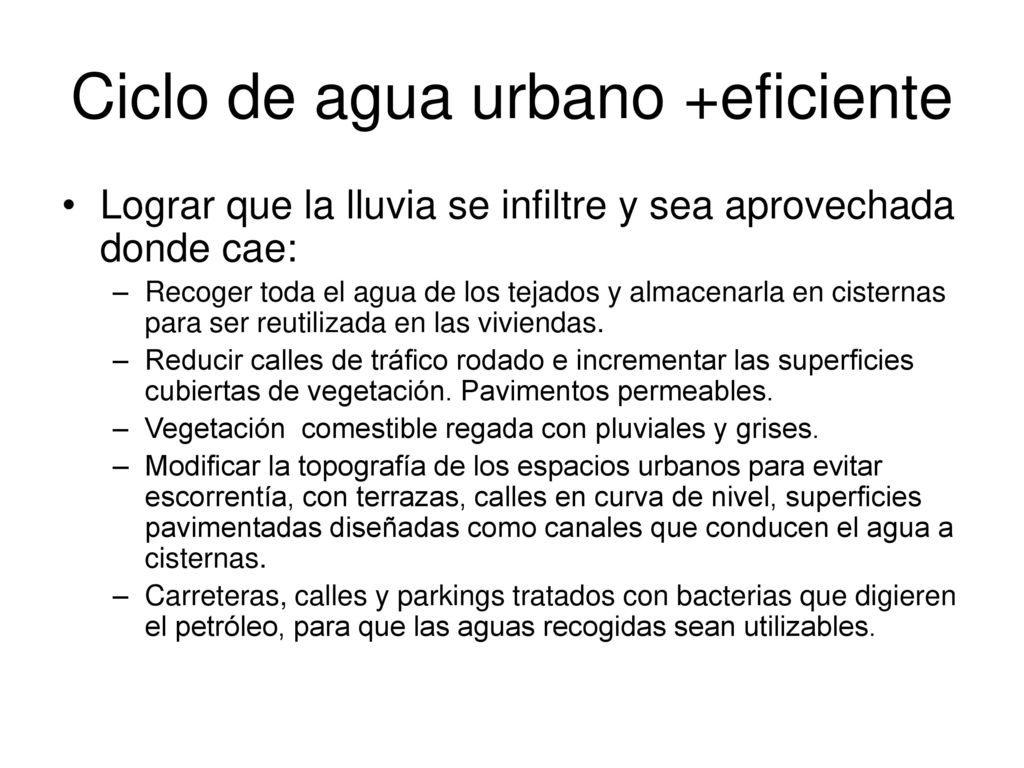 Ciclo de agua urbano +eficiente

• Lograr que la lluvia se infiltre y sea aprovechada donde cae:

– Recoger toda el agua de los tejados y almacenarla en cisternas para ser reutilizada en las viviendas.

– Reducir calles de tráfico rodado e incrementar las superficies cubiertas de vegetación. Pavimentos permeables.

– Vegetación comestible regada con pluviales y grises.

– Modificar la topografía de los espacios urbanos para evitar escorrentía, con terrazas, calles en curva de nivel, superficies pavimentadas diseñadas como canales que conducen el agua a cisternas.

– Carreteras, calles y parkings tratados con bacterias que digieren el petróleo, para que las aguas recogidas sean utilizables.